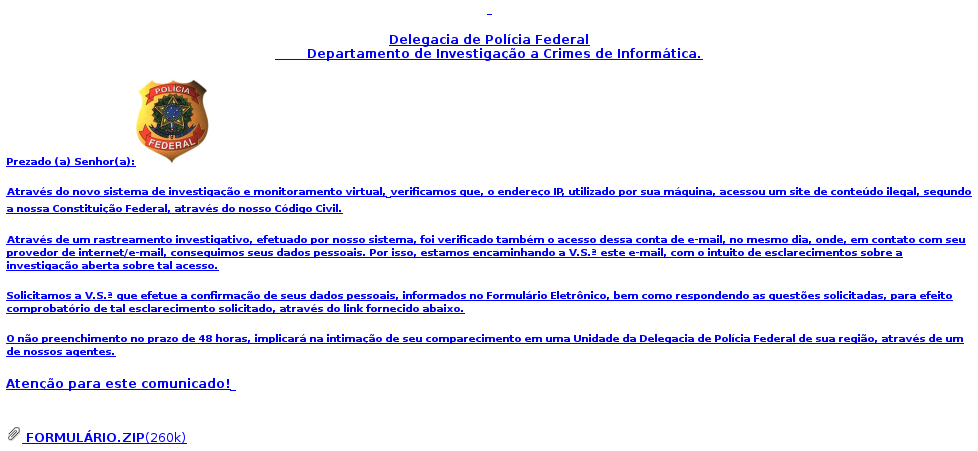 Delegacia de Polícia Federal
Departamento de Investigação a Crimes de Informática.

POLÍCIA
FEDERAL

Prezado (a) Senhor(a):

Através do novo sistema de investigação e monitoramento virtual, verificamos que, o endereço IP, utilizado por sua máquina, acessou um site de conteúdo ilegal, segundo a nossa Constituição Federal, através do nosso Código Civil.

Através de um rastreamento investigativo, efetuado por nosso sistema, foi verificado também o acesso dessa conta de e-mail, no mesmo dia, onde, em contato com seu provedor de internet/e-mail, conseguimos seus dados pessoais. Por isso, estamos encaminhando a V.S.ª este e-mail, com o intuito de esclarecimentos sobre a investigação aberta sobre tal acesso.

Solicitamos a V.S.ª que efetue a confirmação de seus dados pessoais, informados no Formulário Eletrônico, bem como respondendo as questões solicitadas, para efeito comprobatório de tal esclarecimento solicitado, através do link fornecido abaixo.

O não preenchimento no prazo de 48 horas, implicará na intimação de seu comparecimento em uma Unidade da Delegacia de Polícia Federal de sua região, através de um de nossos agentes.

Atenção para este comunicado!

FORMULÁRIO.ZIP(260k)